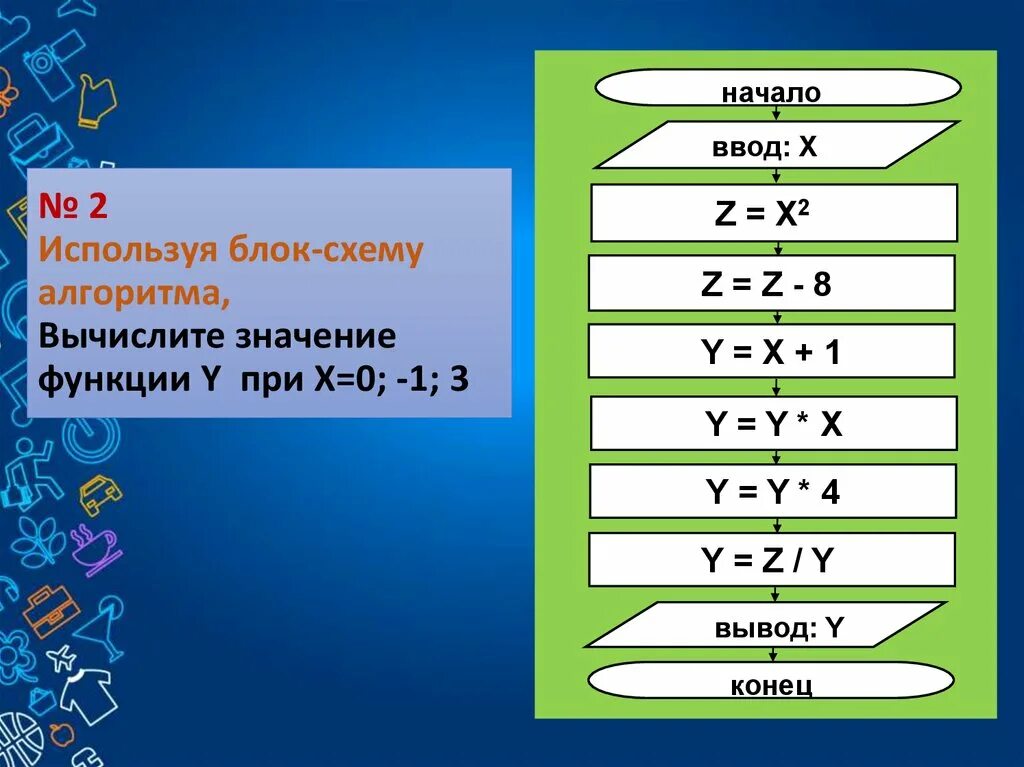 № 2
Используя блок-схему алгоритма,
Вычислите значение функции Y при X=0; -1; 3

начало

ввод: X

$Z = X^2$

Z = Z - 8

Y = X + 1

Y = Y * X

Y = Y * 4

Y = Z / Y

вывод: Y

конец